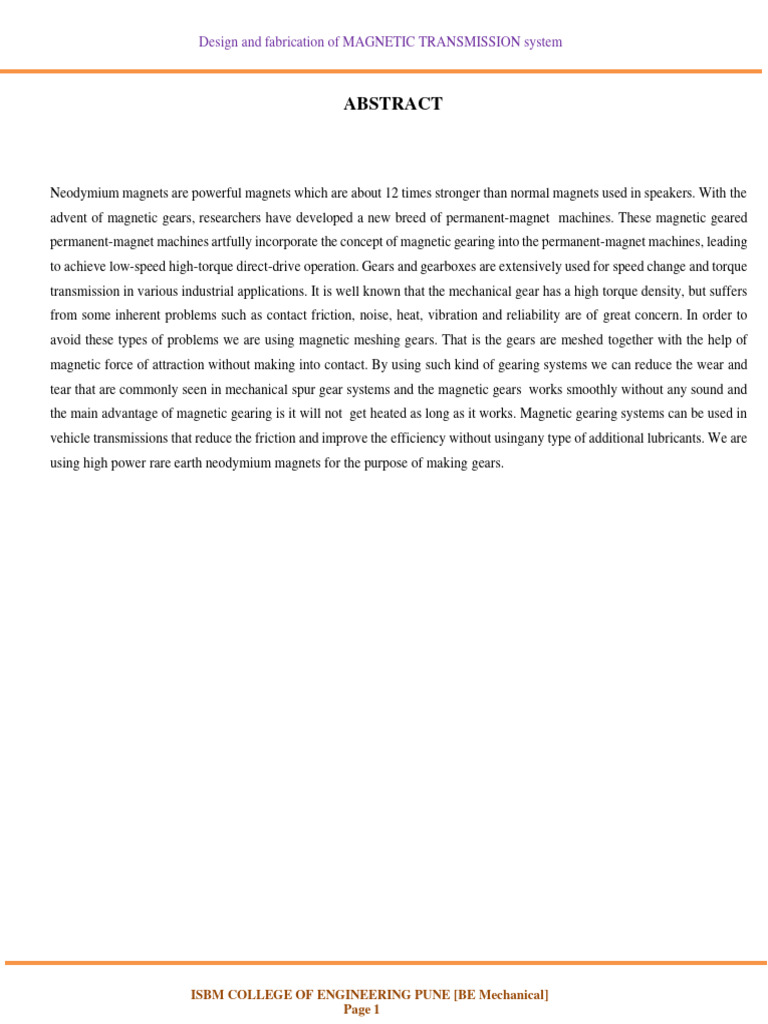 Design and fabrication of MAGNETIC TRANSMISSION system

ABSTRACT

Neodymium magnets are powerful magnets which are about 12 times stronger than normal magnets used in speakers. With the advent of magnetic gears, researchers have developed a new breed of permanent-magnet machines. These magnetic geared permanent-magnet machines artfully incorporate the concept of magnetic gearing into the permanent-magnet machines, leading to achieve low-speed high-torque direct-drive operation. Gears and gearboxes are extensively used for speed change and torque transmission in various industrial applications. It is well known that the mechanical gear has a high torque density, but suffers from some inherent problems such as contact friction, noise, heat, vibration and reliability are of great concern. In order to avoid these types of problems we are using magnetic meshing gears. That is the gears are meshed together with the help of magnetic force of attraction without making into contact. By using such kind of gearing systems we can reduce the wear and tear that are commonly seen in mechanical spur gear systems and the magnetic gears works smoothly without any sound and the main advantage of magnetic gearing is it will not get heated as long as it works. Magnetic gearing systems can be used in vehicle transmissions that reduce the friction and improve the efficiency without usingany type of additional lubricants. We are using high power rare earth neodymium magnets for the purpose of making gears.

ISBM COLLEGE OF ENGINEERING PUNE [BE Mechanical]
Page 1